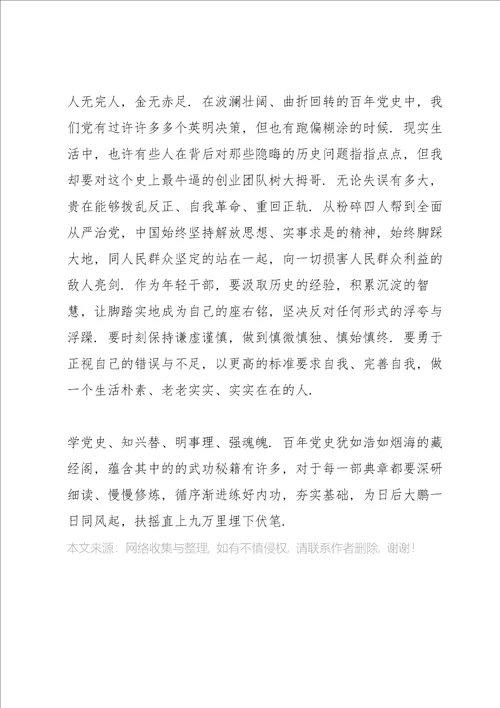 人无完人，金无赤足．在波澜壮阔、曲折回转的百年党史中，我们党有过许许多多个英明决策，但也有跑偏糊涂的时候．现实生活中，也许有些人在背后对那些隐晦的历史问题指指点点，但我却要对这个史上最牛逼的创业团队树大拇哥．无论失误有多大，贵在能够拨乱反正、自我革命、重回正轨．从粉碎四人帮到全面从严治党，中国始终坚持解放思想、实事求是的精神，始终脚踩大地，同人民群众坚定的站在一起，向一切损害人民群众利益的敌人亮剑．作为年轻干部，要汲取历史的经验，积累沉淀的智慧，让脚踏实地成为自己的座右铭，坚决反对任何形式的浮夸与浮躁．要时刻保持谦虚谨慎，做到慎微慎独、慎始慎终．要勇于正视自己的错误与不足，以更高的标准要求自我、完善自我，做一个生活朴素、老老实实、实实在在的人．

学党史、知兴替、明事理、强魂魄．百年党史犹如浩如烟海的藏经阁，蕴含其中的的武功秘籍有许多，对于每一部典章都要深研细读、慢慢修炼，循序渐进练好内功，夯实基础，为日后大鹏一日同风起，扶摇直上九万里埋下伏笔．

本文来源：网络收集与整理，如有不慎侵权，请联系作者删除，谢谢！